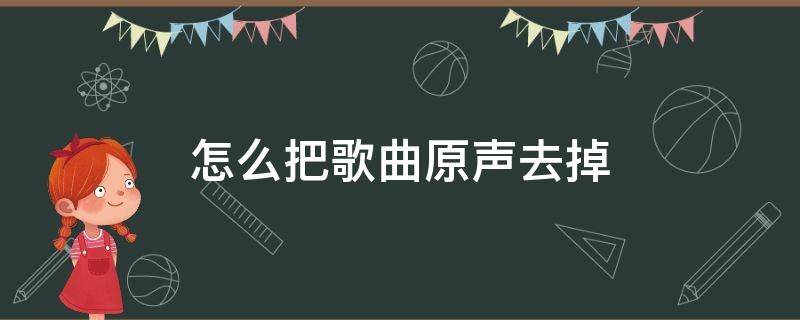 怎么把歌曲原声去掉